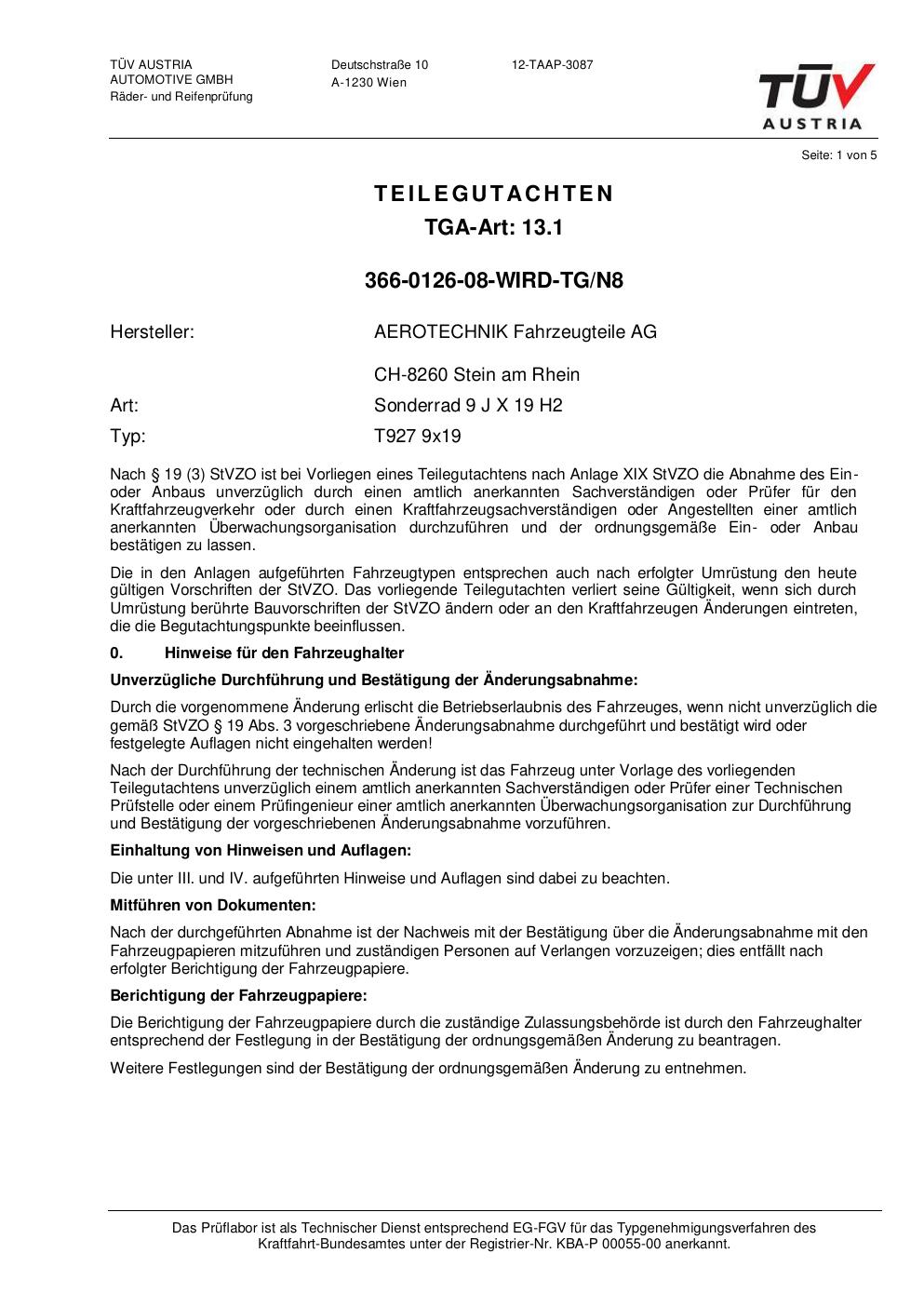 TÜV AUSTRIA
AUTOMOTIVE GMBH
Räder- und Reifenprüfung

Deutschstraße 10
A-1230 Wien

12-TAAP-3087

TÜV
AUSTRIA

Seite: 1 von 5

TEILEGUTACHTEN
TGA-Art: 13.1

366-0126-08-WIRD-TG/N8

Hersteller: AEROTECHNIK Fahrzeugteile AG

CH-8260 Stein am Rhein

Art: Sonderrad 9 J X 19 H2

Typ: T927 9x19

Nach § 19 (3) StVZO ist bei Vorliegen eines Teilegutachtens nach Anlage XIX StVZO die Abnahme des Ein- oder Anbaus unverzüglich durch einen amtlich anerkannten Sachverständigen oder Prüfer für den Kraftfahrzeugverkehr oder durch einen Kraftfahrzeugsachverständigen oder Angestellten einer amtlich anerkannten Überwachungsorganisation durchzuführen und der ordnungsgemäße Ein- oder Anbau bestätigen zu lassen.

Die in den Anlagen aufgeführten Fahrzeugtypen entsprechen auch nach erfolgter Umrüstung den heute gültigen Vorschriften der StVZO. Das vorliegende Teilegutachten verliert seine Gültigkeit, wenn sich durch Umrüstung berührte Bauvorschriften der StVZO ändern oder an den Kraftfahrzeugen Änderungen eintreten, die die Begutachtungspunkte beeinflussen.

0. Hinweise für den Fahrzeughalter

Unverzügliche Durchführung und Bestätigung der Änderungsabnahme:

Durch die vorgenommene Änderung erlischt die Betriebserlaubnis des Fahrzeuges, wenn nicht unverzüglich die gemäß StVZO § 19 Abs. 3 vorgeschriebene Änderungsabnahme durchgeführt und bestätigt wird oder festgelegte Auflagen nicht eingehalten werden!

Nach der Durchführung der technischen Änderung ist das Fahrzeug unter Vorlage des vorliegenden Teilegutachtens unverzüglich einem amtlich anerkannten Sachverständigen oder Prüfer einer Technischen Prüfstelle oder einem Prüfingenieur einer amtlich anerkannten Überwachungsorganisation zur Durchführung und Bestätigung der vorgeschriebenen Änderungsabnahme vorzuführen.

Einhaltung von Hinweisen und Auflagen:

Die unter III. und IV. aufgeführten Hinweise und Auflagen sind dabei zu beachten.

Mitführen von Dokumenten:

Nach der durchgeführten Abnahme ist der Nachweis mit der Bestätigung über die Änderungsabnahme mit den Fahrzeugpapieren mitzuführen und zuständigen Personen auf Verlangen vorzuzeigen; dies entfällt nach erfolgter Berichtigung der Fahrzeugpapiere.

Berichtigung der Fahrzeugpapiere:

Die Berichtigung der Fahrzeugpapiere durch die zuständige Zulassungsbehörde ist durch den Fahrzeughalter entsprechend der Festlegung in der Bestätigung der ordnungsgemäßen Änderung zu beantragen.

Weitere Festlegungen sind der Bestätigung der ordnungsgemäßen Änderung zu entnehmen.

Das Prüflabor ist als Technischer Dienst entsprechend EG-FGV für das Typgenehmigungsverfahren des Kraftfahrt-Bundesamtes unter der Registrier-Nr. KBA-P 00055-00 anerkannt.